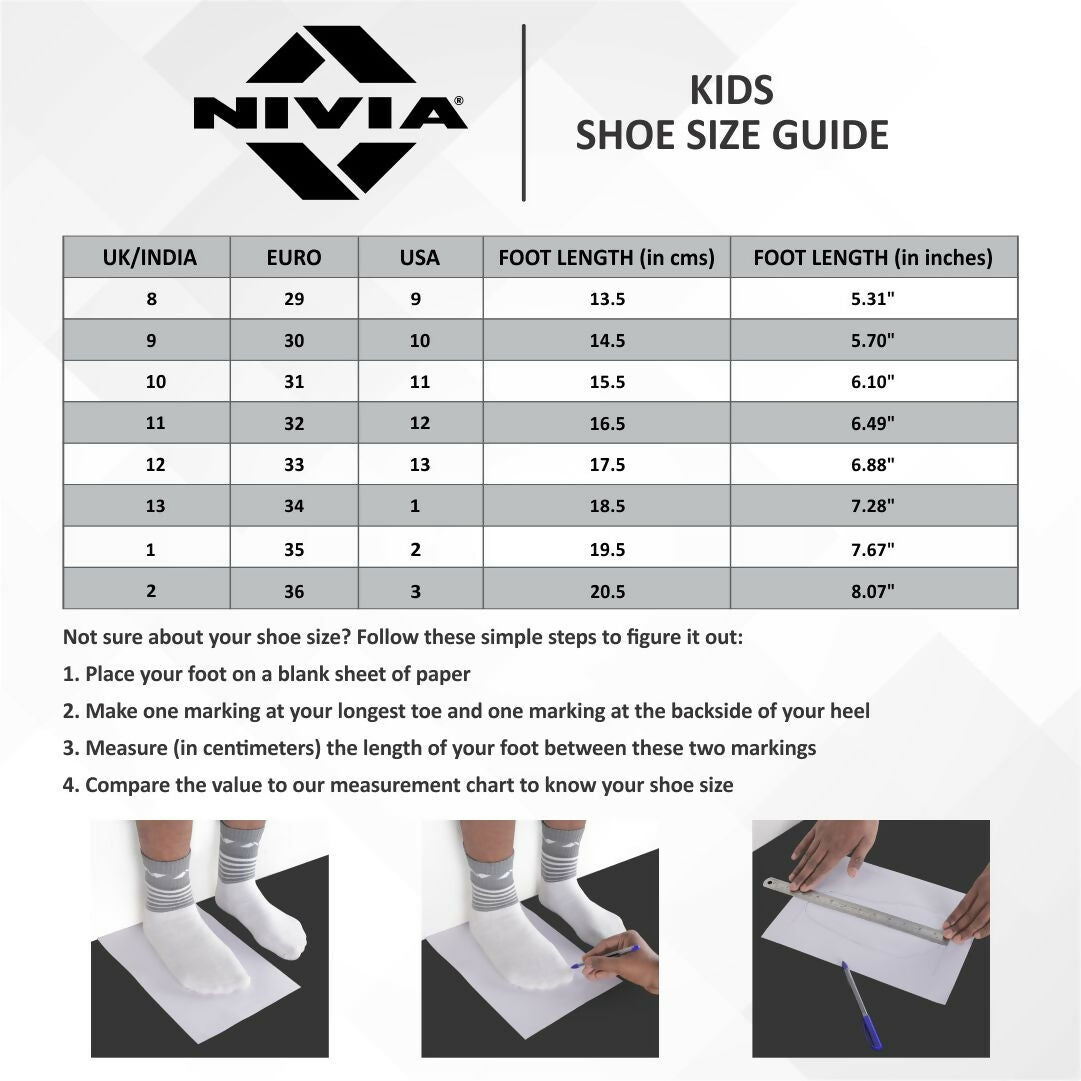 NIVIA®

KIDS
SHOE SIZE GUIDE

| UK/INDIA | EURO | USA | FOOT LENGTH (in cms) | FOOT LENGTH (in inches) |
|---|---|---|---|---|
| 8 | 29 | 9 | 13.5 | 5.31" |
| 9 | 30 | 10 | 14.5 | 5.70" |
| 10 | 31 | 11 | 15.5 | 6.10" |
| 11 | 32 | 12 | 16.5 | 6.49" |
| 12 | 33 | 13 | 17.5 | 6.88" |
| 13 | 34 | 1 | 18.5 | 7.28" |
| 1 | 35 | 2 | 19.5 | 7.67" |
| 2 | 36 | 3 | 20.5 | 8.07" |

Not sure about your shoe size? Follow these simple steps to figure it out:

1. Place your foot on a blank sheet of paper

2. Make one marking at your longest toe and one marking at the backside of your heel

3. Measure (in centimeters) the length of your foot between these two markings

4. Compare the value to our measurement chart to know your shoe size